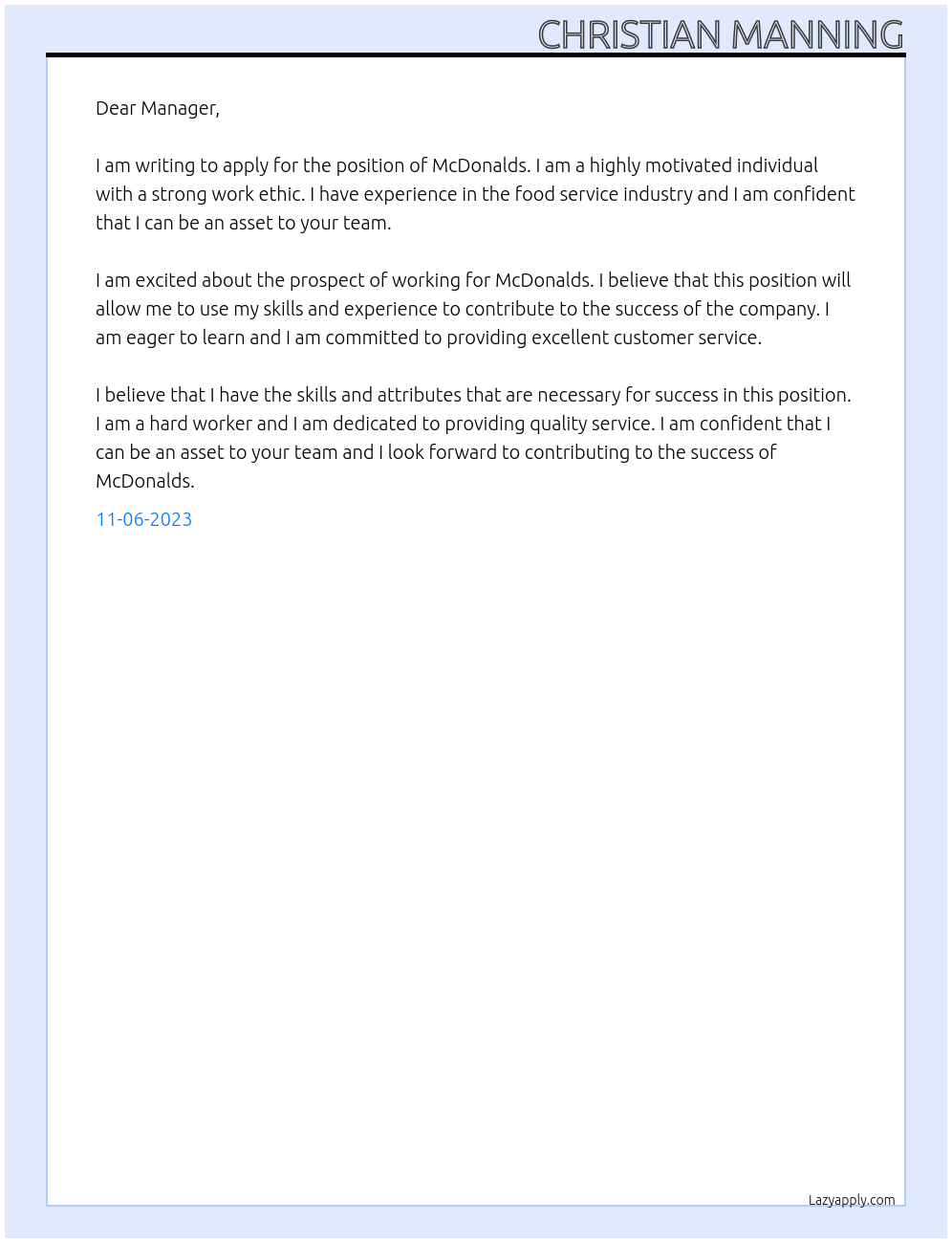 CHRISTIAN MANNING

Dear Manager,

I am writing to apply for the position of McDonalds. I am a highly motivated individual with a strong work ethic. I have experience in the food service industry and I am confident that I can be an asset to your team.

I am excited about the prospect of working for McDonalds. I believe that this position will allow me to use my skills and experience to contribute to the success of the company. I am eager to learn and I am committed to providing excellent customer service.

I believe that I have the skills and attributes that are necessary for success in this position. I am a hard worker and I am dedicated to providing quality service. I am confident that I can be an asset to your team and I look forward to contributing to the success of McDonalds.

11-06-2023

Lazyapply.com